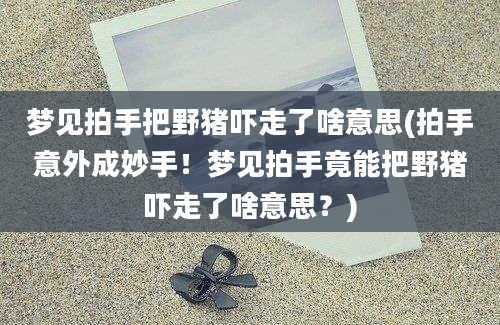 梦见拍手把野猪吓走了啥意思(拍手意外成妙手！梦见拍手竟能把野猪吓走了啥意思？)